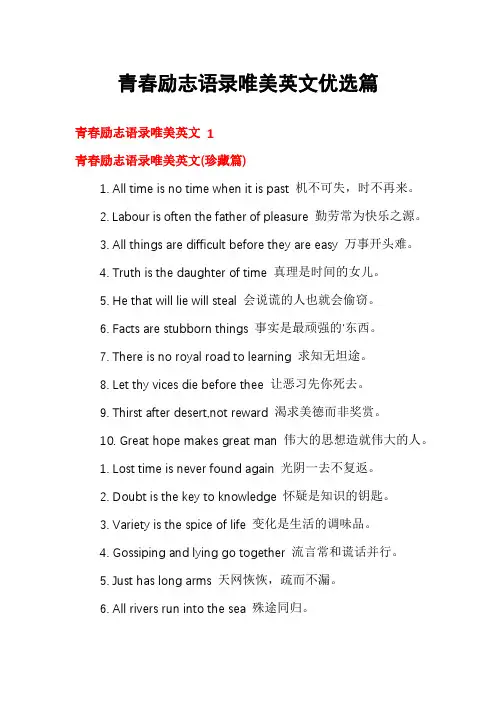 青春励志语录唯美英文优选篇

青春励志语录唯美英文 1

青春励志语录唯美英文(珍藏篇)

1. All time is no time when it is past 机不可失，时不再来。

2. Labour is often the father of pleasure 勤劳常为快乐之源。

3. All things are difficult before they are easy 万事开头难。

4. Truth is the daughter of time 真理是时间的女儿。

5. He that will lie will steal 会说谎的人也就会偷窃。

6. Facts are stubborn things 事实是最顽强的'东西。

7. There is no royal road to learning 求知无坦途。

8. Let thy vices die before thee 让恶习先你死去。

9. Thirst after desert,not reward 渴求美德而非奖赏。

10. Great hope makes great man 伟大的思想造就伟大的人。

1. Lost time is never found again 光阴一去不复返。

2. Doubt is the key to knowledge 怀疑是知识的钥匙。

3. Variety is the spice of life 变化是生活的调味品。

4. Gossiping and lying go together 流言常和谎话并行。

5. Just has long arms 天网恢恢，疏而不漏。

6. All rivers run into the sea 殊途同归。